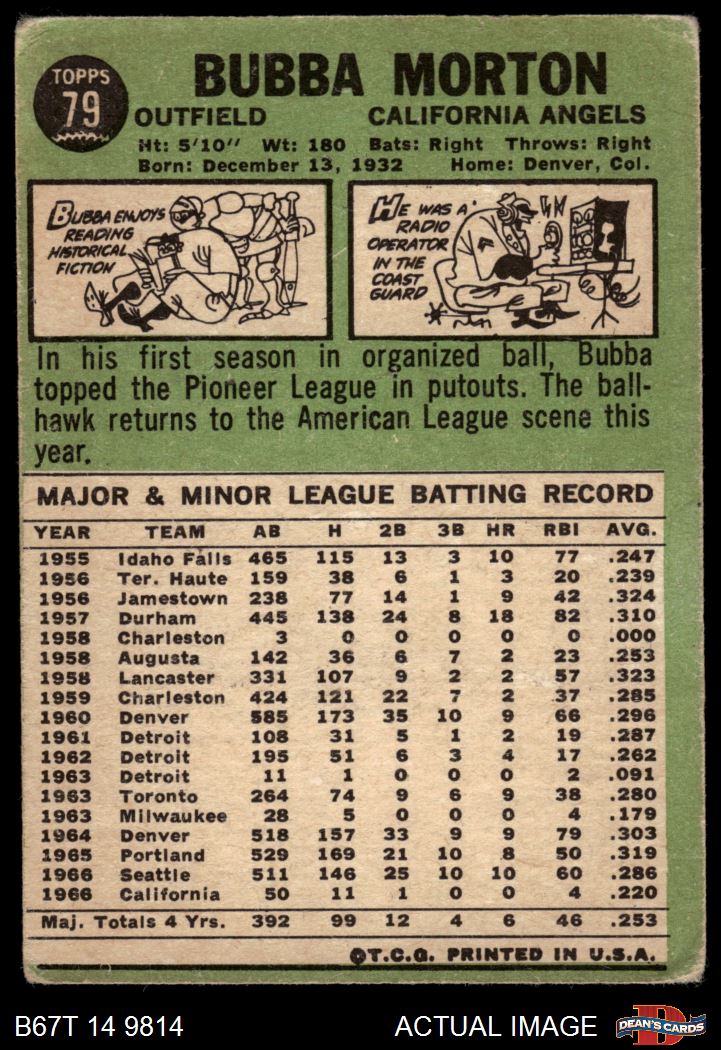 TOPPS
79

BUBBA MORTON

OUTFIELD CALIFORNIA ANGELS

Ht: 5'10" Wt: 180 Bats: Right Throws: Right
Born: December 13, 1932 Home: Denver, Col.

BUBBA ENJOYS READING HISTORICAL FICTION

HE WAS A RADIO OPERATOR IN THE COAST GUARD

In his first season in organized ball, Bubba topped the Pioneer League in putouts. The ballhawk returns to the American League scene this year.

MAJOR & MINOR LEAGUE BATTING RECORD

| YEAR | TEAM | AB | H | 2B | 3B | HR | RBI | AVG. |
|---|---|---|---|---|---|---|---|---|
| 1955 | Idaho Falls | 465 | 115 | 13 | 3 | 10 | 77 | .247 |
| 1956 | Ter. Haute | 159 | 38 | 6 | 1 | 3 | 20 | .239 |
| 1956 | Jamestown | 238 | 77 | 14 | 1 | 9 | 42 | .324 |
| 1957 | Durham | 445 | 138 | 24 | 8 | 18 | 82 | .310 |
| 1958 | Charleston | 3 | 0 | 0 | 0 | 0 | 0 | .000 |
| 1958 | Augusta | 142 | 36 | 6 | 7 | 2 | 23 | .253 |
| 1958 | Lancaster | 331 | 107 | 9 | 2 | 2 | 57 | .323 |
| 1959 | Charleston | 424 | 121 | 22 | 7 | 2 | 37 | .285 |
| 1960 | Denver | 585 | 173 | 35 | 10 | 9 | 66 | .296 |
| 1961 | Detroit | 108 | 31 | 5 | 1 | 2 | 19 | .287 |
| 1962 | Detroit | 195 | 51 | 6 | 3 | 4 | 17 | .262 |
| 1963 | Detroit | 11 | 1 | 0 | 0 | 0 | 2 | .091 |
| 1963 | Toronto | 264 | 74 | 9 | 6 | 9 | 38 | .280 |
| 1963 | Milwaukee | 28 | 5 | 0 | 0 | 0 | 4 | .179 |
| 1964 | Denver | 518 | 157 | 33 | 9 | 9 | 79 | .303 |
| 1965 | Portland | 529 | 169 | 21 | 10 | 8 | 50 | .319 |
| 1966 | Seattle | 511 | 146 | 25 | 10 | 10 | 60 | .286 |
| 1966 | California | 50 | 11 | 1 | 0 | 0 | 4 | .220 |
| Maj. Totals 4 Yrs. | | 392 | 99 | 12 | 4 | 6 | 46 | .253 |

©T.C.G. PRINTED IN U.S.A.

B67T 14 9814 ACTUAL IMAGE DEAN'S CARDS